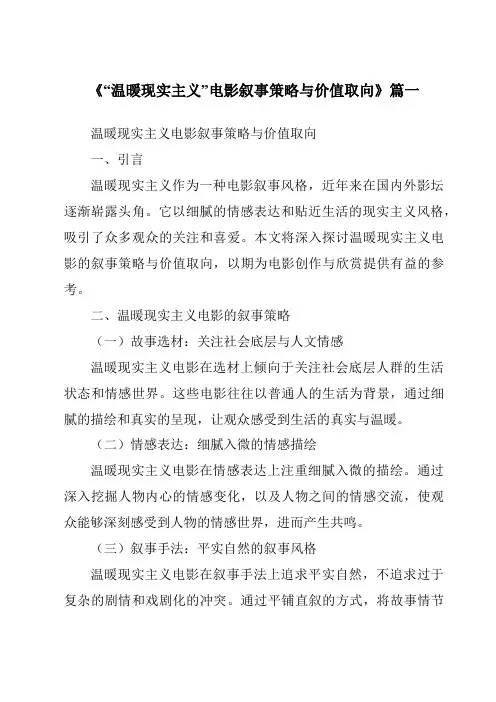 《“温暖现实主义”电影叙事策略与价值取向》篇一

温暖现实主义电影叙事策略与价值取向

一、引言

温暖现实主义作为一种电影叙事风格，近年来在国内外影坛逐渐崭露头角。它以细腻的情感表达和贴近生活的现实主义风格，吸引了众多观众的关注和喜爱。本文将深入探讨温暖现实主义电影的叙事策略与价值取向，以期为电影创作与欣赏提供有益的参考。

二、温暖现实主义电影的叙事策略

（一）故事选材：关注社会底层与人文情感

温暖现实主义电影在选材上倾向于关注社会底层人群的生活状态和情感世界。这些电影往往以普通人的生活为背景，通过细腻的描绘和真实的呈现，让观众感受到生活的真实与温暖。

（二）情感表达：细腻入微的情感描绘

温暖现实主义电影在情感表达上注重细腻入微的描绘。通过深入挖掘人物内心的情感变化，以及人物之间的情感交流，使观众能够深刻感受到人物的情感世界，进而产生共鸣。

（三）叙事手法：平实自然的叙事风格

温暖现实主义电影在叙事手法上追求平实自然，不追求过于复杂的剧情和戏剧化的冲突。通过平铺直叙的方式，将故事情节